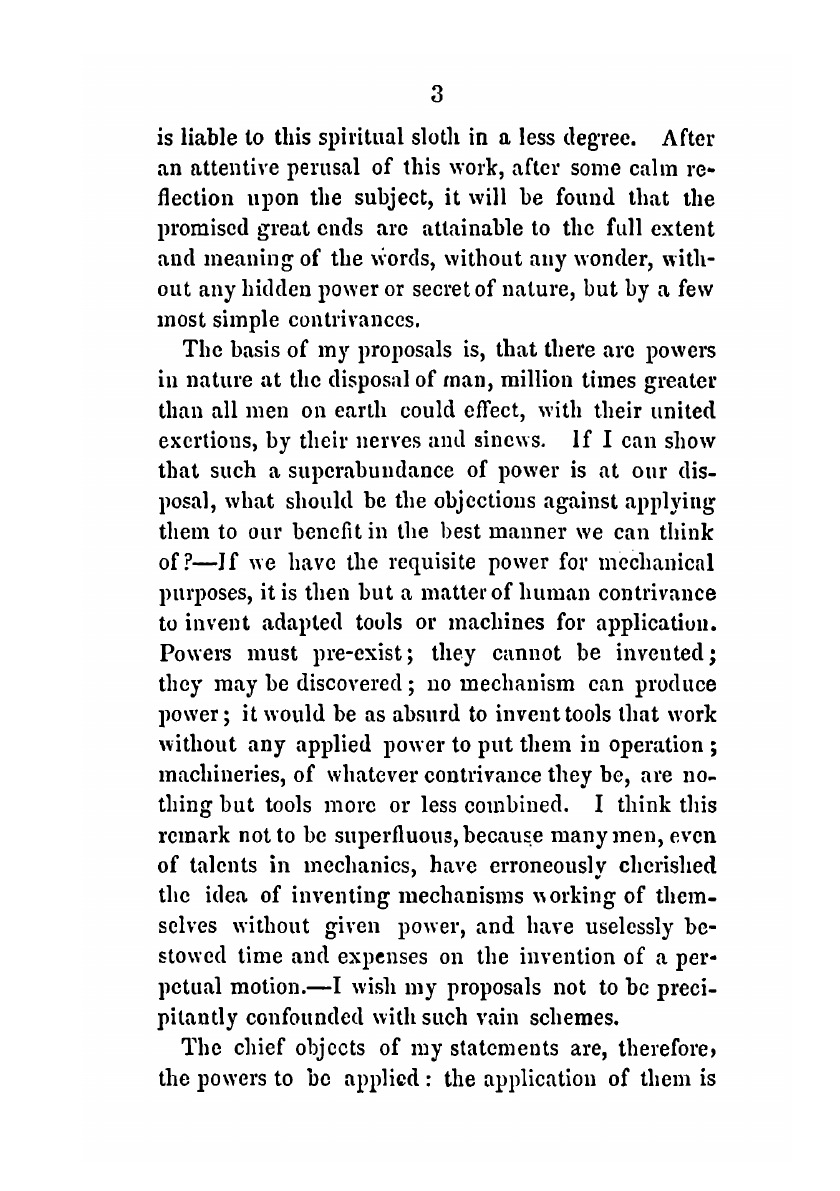 3

is liable to this spiritual sloth in a less degree. After an attentive perusal of this work, after some calm reflection upon the subject, it will be found that the promised great ends are attainable to the full extent and meaning of the words, without any wonder, without any hidden power or secret of nature, but by a few most simple contrivances.

The basis of my proposals is, that there are powers in nature at the disposal of man, million times greater than all men on earth could effect, with their united exertions, by their nerves and sinews. If I can show that such a superabundance of power is at our disposal, what should be the objections against applying them to our benefit in the best manner we can think of?—If we have the requisite power for mechanical purposes, it is then but a matter of human contrivance to invent adapted tools or machines for application. Powers must pre-exist; they cannot be invented; they may be discovered; no mechanism can produce power; it would be as absurd to invent tools that work without any applied power to put them in operation; machineries, of whatever contrivance they be, are nothing but tools more or less combined. I think this remark not to be superfluous, because many men, even of talents in mechanics, have erroneously cherished the idea of inventing mechanisms working of themselves without given power, and have uselessly bestowed time and expenses on the invention of a perpetual motion.—I wish my proposals not to be precipitantly confounded with such vain schemes.

The chief objects of my statements are, therefore, the powers to be applied: the application of them is